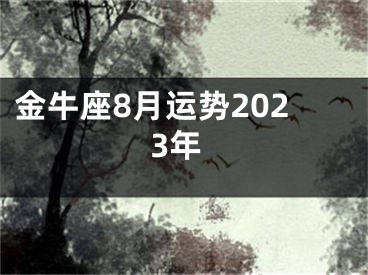 金牛座8月运势2023年